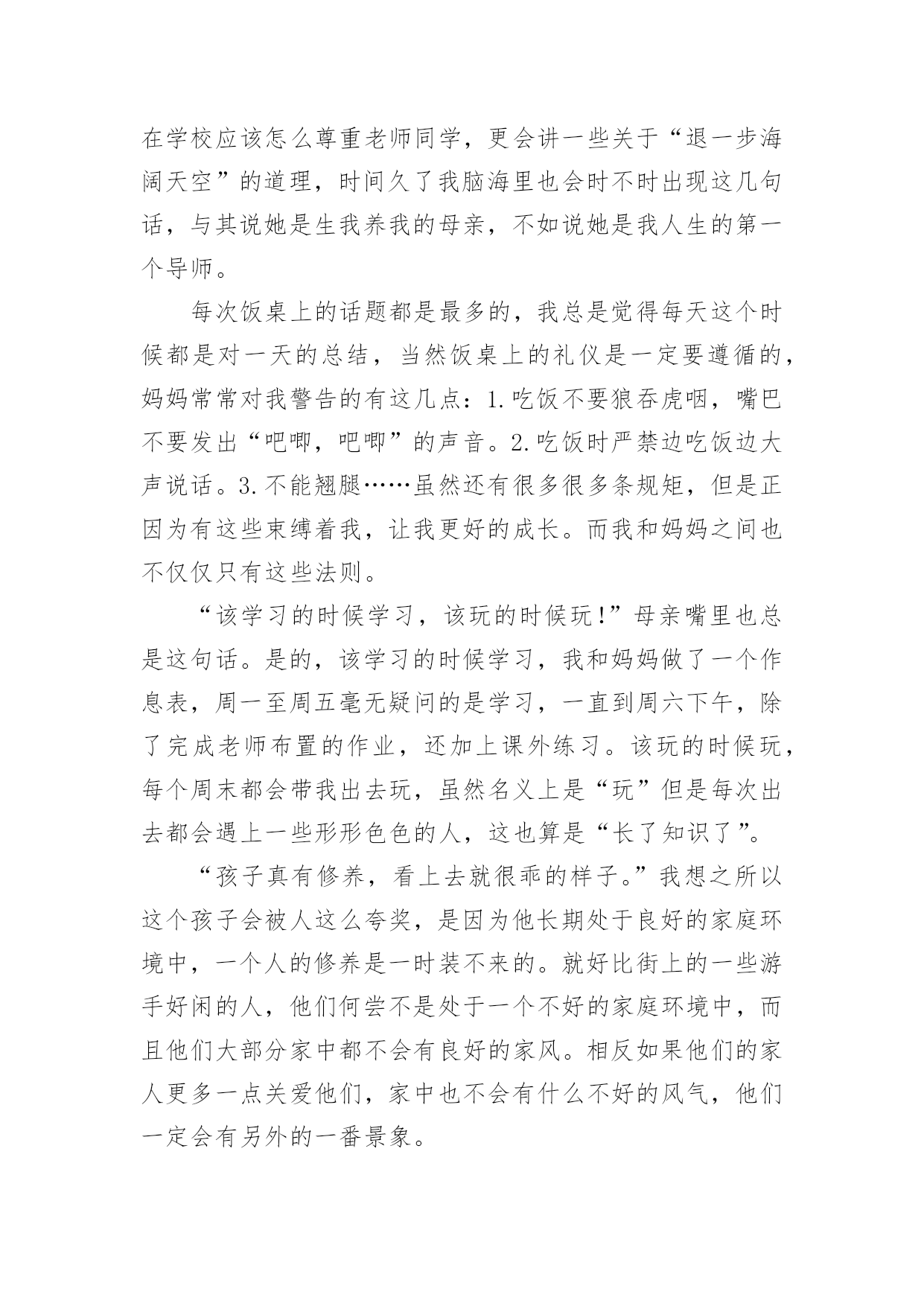 在学校应该怎么尊重老师同学，更会讲一些关于“退一步海阔天空”的道理，时间久了我脑海里也会时不时出现这几句话，与其说她是生我养我的母亲，不如说她是我人生的第一个导师。

每次饭桌上的话题都是最多的，我总是觉得每天这个时候都是对一天的总结，当然饭桌上的礼仪是一定要遵循的，妈妈常常对我警告的有这几点：1.吃饭不要狼吞虎咽，嘴巴不要发出“吧唧，吧唧”的声音。2.吃饭时严禁边吃饭边大声说话。3.不能翘腿……虽然还有很多很多条规矩，但是正因为有这些束缚着我，让我更好的成长。而我和妈妈之间也不仅仅只有这些法则。

“该学习的时候学习，该玩的时候玩！”母亲嘴里也总是这句话。是的，该学习的时候学习，我和妈妈做了一个作息表，周一至周五毫无疑问的是学习，一直到周六下午，除了完成老师布置的作业，还加上课外练习。该玩的时候玩，每个周末都会带我出去玩，虽然名义上是“玩”但是每次出去都会遇上一些形形色色的人，这也算是“长了知识了”。

“孩子真有修养，看上去就很乖的样子。”我想之所以这个孩子会被人这么夸奖，是因为他长期处于良好的家庭环境中，一个人的修养是一时装不来的。就好比街上的一些游手好闲的人，他们何尝不是处于一个不好的家庭环境中，而且他们大部分家中都不会有良好的家风。相反如果他们的家人更多一点关爱他们，家中也不会有什么不好的风气，他们一定会有另外的一番景象。